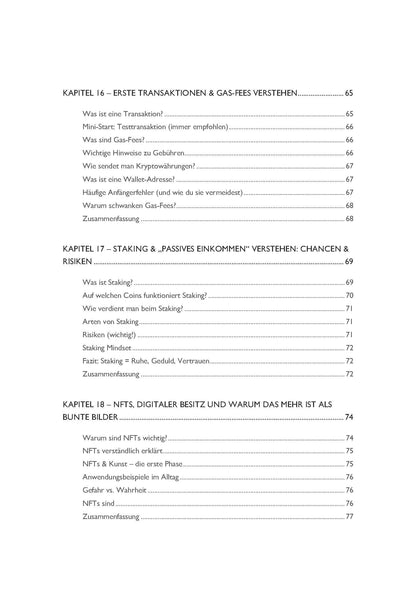 KAPITEL 16 – ERSTE TRANSAKTIONEN & GAS-FEES VERSTEHEN 65

Was ist eine Transaktion? 65

Mini-Start: Testtransaktion (immer empfohlen) 66

Was sind Gas-Fees? 66

Wichtige Hinweise zu Gebühren 66

Wie sendet man Kryptowährungen? 67

Was ist eine Wallet-Adresse? 67

Häufige Anfängerfehler (und wie du sie vermeidest) 67

Warum schwanken Gas-Fees? 68

Zusammenfassung 68

KAPITEL 17 – STAKING & „PASSIVES EINKOMMEN" VERSTEHEN: CHANCEN & RISIKEN 69

Was ist Staking? 69

Auf welchen Coins funktioniert Staking? 70

Wie verdient man beim Staking? 71

Arten von Staking 71

Risiken (wichtig!) 71

Staking Mindset 72

Fazit: Staking = Ruhe, Geduld, Vertrauen 72

Zusammenfassung 72

KAPITEL 18 – NFTS, DIGITALER BESITZ UND WARUM DAS MEHR IST ALS BUNTE BILDER 74

Warum sind NFTs wichtig? 74

NFTs verständlich erklärt 75

NFTs & Kunst – die erste Phase 75

Anwendungsbeispiele im Alltag 76

Gefahr vs. Wahrheit 76

NFTs sind 76

Zusammenfassung 77